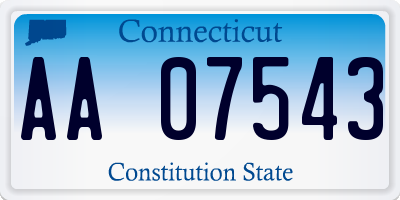 Connecticut

AA 07543

Constitution State